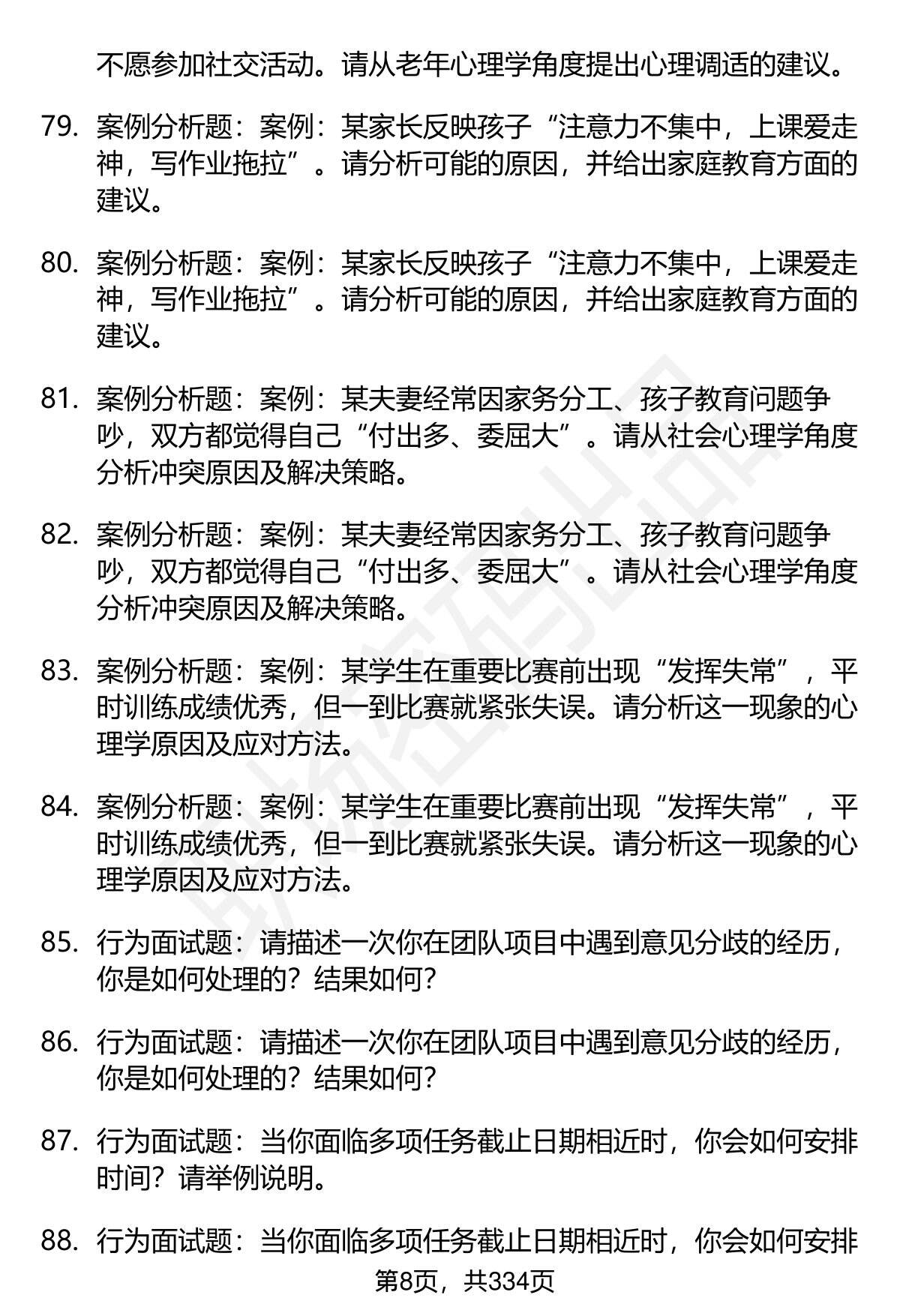 不愿参加社交活动。请从老年心理学角度提出心理调适的建议。

79. 案例分析题：案例：某家长反映孩子“注意力不集中，上课爱走神，写作业拖拉”。请分析可能的原因，并给出家庭教育方面的建议。

80. 案例分析题：案例：某家长反映孩子“注意力不集中，上课爱走神，写作业拖拉”。请分析可能的原因，并给出家庭教育方面的建议。

81. 案例分析题：案例：某夫妻经常因家务分工、孩子教育问题争吵，双方都觉得自己“付出多、委屈大”。请从社会心理学角度分析冲突原因及解决策略。

82. 案例分析题：案例：某夫妻经常因家务分工、孩子教育问题争吵，双方都觉得自己“付出多、委屈大”。请从社会心理学角度分析冲突原因及解决策略。

83. 案例分析题：案例：某学生在重要比赛前出现“发挥失常”，平时训练成绩优秀，但一到比赛就紧张失误。请分析这一现象的心理学原因及应对方法。

84. 案例分析题：案例：某学生在重要比赛前出现“发挥失常”，平时训练成绩优秀，但一到比赛就紧张失误。请分析这一现象的心理学原因及应对方法。

85. 行为面试题：请描述一次你在团队项目中遇到意见分歧的经历，你是如何处理的？结果如何？

86. 行为面试题：请描述一次你在团队项目中遇到意见分歧的经历，你是如何处理的？结果如何？

87. 行为面试题：当你面临多项任务截止日期相近时，你会如何安排时间？请举例说明。

88. 行为面试题：当你面临多项任务截止日期相近时，你会如何安排

第8页，共334页